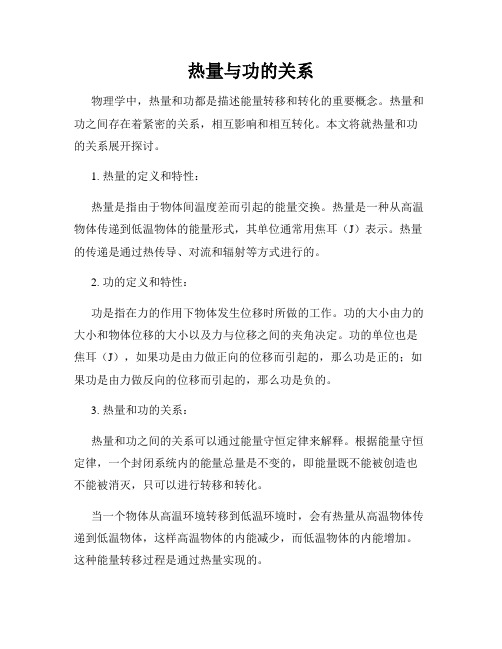 热量与功的关系

物理学中，热量和功都是描述能量转移和转化的重要概念。热量和功之间存在着紧密的关系，相互影响和相互转化。本文将就热量和功的关系展开探讨。

1. 热量的定义和特性：

热量是指由于物体间温度差而引起的能量交换。热量是一种从高温物体传递到低温物体的能量形式，其单位通常用焦耳（J）表示。热量的传递是通过热传导、对流和辐射等方式进行的。

2. 功的定义和特性：

功是指在力的作用下物体发生位移时所做的工作。功的大小由力的大小和物体位移的大小以及力与位移之间的夹角决定。功的单位也是焦耳（J），如果功是由力做正向的位移而引起的，那么功是正的；如果功是由力做反向的位移而引起的，那么功是负的。

3. 热量和功的关系：

热量和功之间的关系可以通过能量守恒定律来解释。根据能量守恒定律，一个封闭系统内的能量总量是不变的，即能量既不能被创造也不能被消灭，只可以进行转移和转化。

当一个物体从高温环境转移到低温环境时，会有热量从高温物体传递到低温物体，这样高温物体的内能减少，而低温物体的内能增加。这种能量转移过程是通过热量实现的。